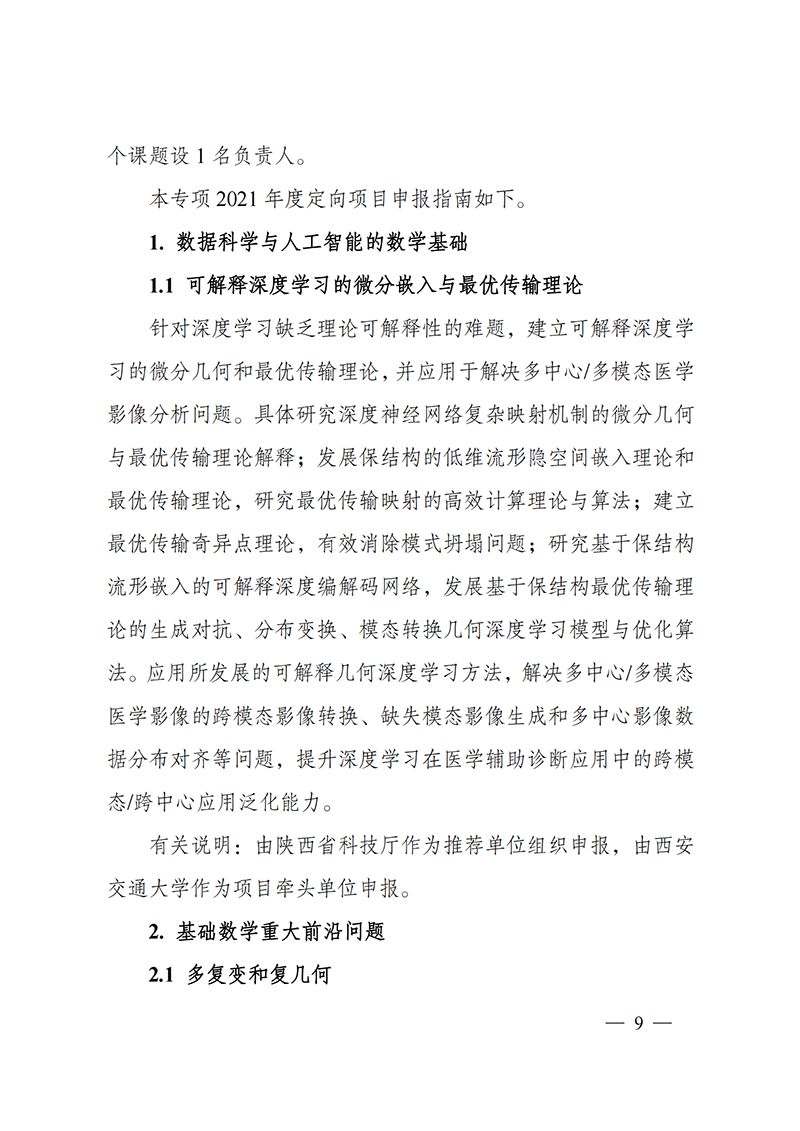 个课题设 1 名负责人。

本专项 2021 年度定向项目申报指南如下。

1. 数据科学与人工智能的数学基础

1.1 可解释深度学习的微分嵌入与最优传输理论

针对深度学习缺乏理论可解释性的难题，建立可解释深度学习的微分几何和最优传输理论，并应用于解决多中心/多模态医学影像分析问题。具体研究深度神经网络复杂映射机制的微分几何与最优传输理论解释；发展保结构的低维流形隐空间嵌入理论和最优传输理论，研究最优传输映射的高效计算理论与算法；建立最优传输奇异点理论，有效消除模式坍塌问题；研究基于保结构流形嵌入的可解释深度编解码网络，发展基于保结构最优传输理论的生成对抗、分布变换、模态转换几何深度学习模型与优化算法。应用所发展的可解释几何深度学习方法，解决多中心/多模态医学影像的跨模态影像转换、缺失模态影像生成和多中心影像数据分布对齐等问题，提升深度学习在医学辅助诊断应用中的跨模态/跨中心应用泛化能力。

有关说明：由陕西省科技厅作为推荐单位组织申报，由西安交通大学作为项目牵头单位申报。

2. 基础数学重大前沿问题

2.1 多复变和复几何

— 9 —